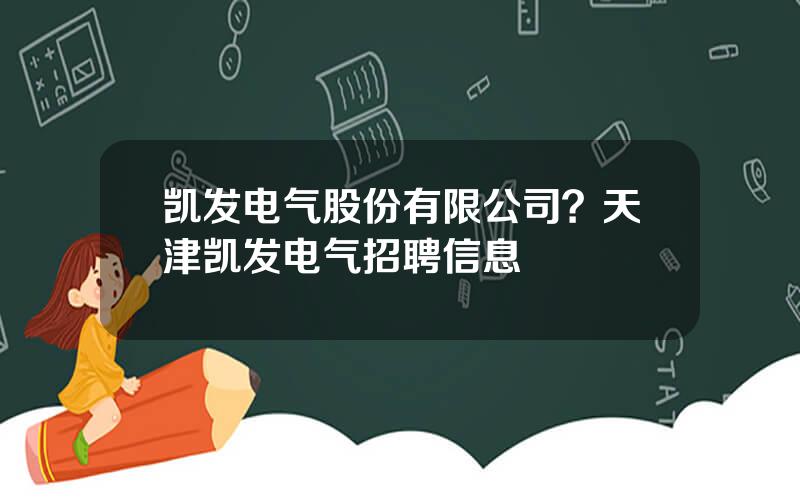 凯发电气股份有限公司？天津凯发电气招聘信息

STAT